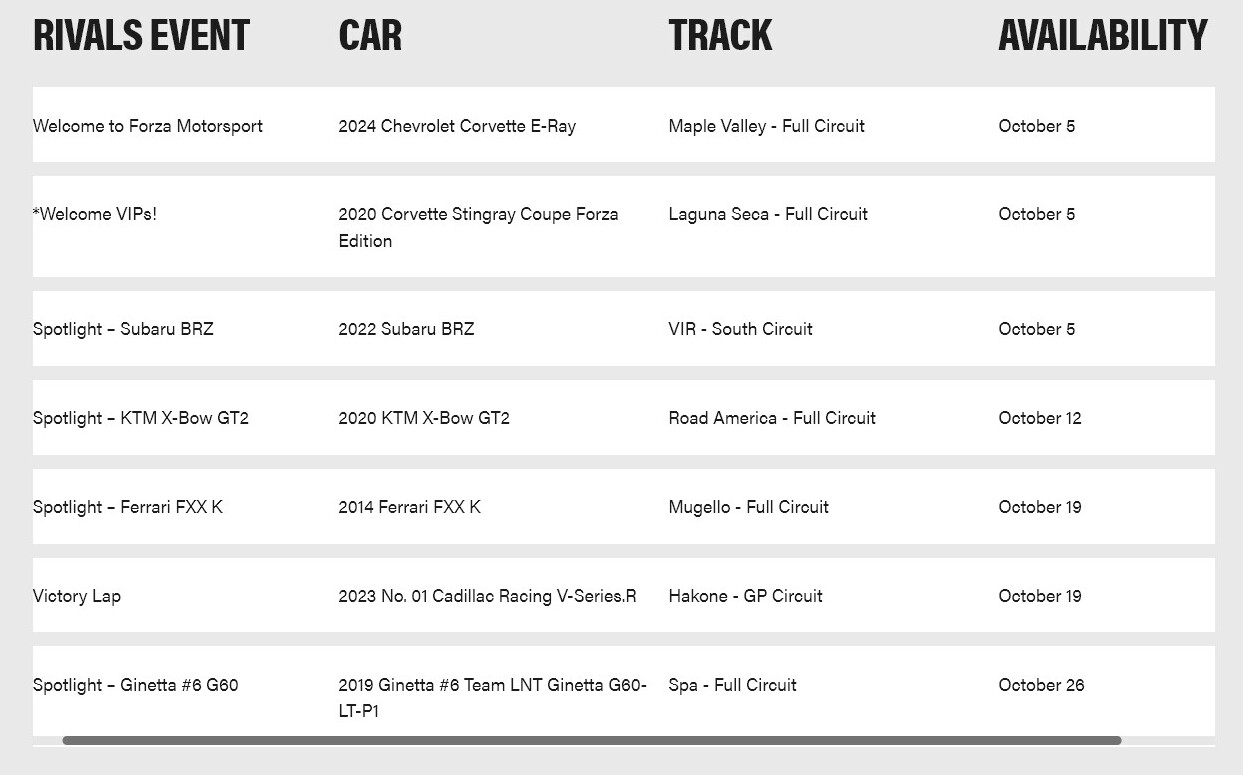 | RIVALS EVENT | CAR | TRACK | AVAILABILITY |
|---|---|---|---|
| Welcome to Forza Motorsport | 2024 Chevrolet Corvette E-Ray | Maple Valley - Full Circuit | October 5 |
| *Welcome VIPs! | 2020 Corvette Stingray Coupe Forza Edition | Laguna Seca - Full Circuit | October 5 |
| Spotlight – Subaru BRZ | 2022 Subaru BRZ | VIR - South Circuit | October 5 |
| Spotlight – KTM X-Bow GT2 | 2020 KTM X-Bow GT2 | Road America - Full Circuit | October 12 |
| Spotlight – Ferrari FXX K | 2014 Ferrari FXX K | Mugello - Full Circuit | October 19 |
| Victory Lap | 2023 No. 01 Cadillac Racing V-Series.R | Hakone - GP Circuit | October 19 |
| Spotlight – Ginetta #6 G60 | 2019 Ginetta #6 Team LNT Ginetta G60-LT-P1 | Spa - Full Circuit | October 26 |